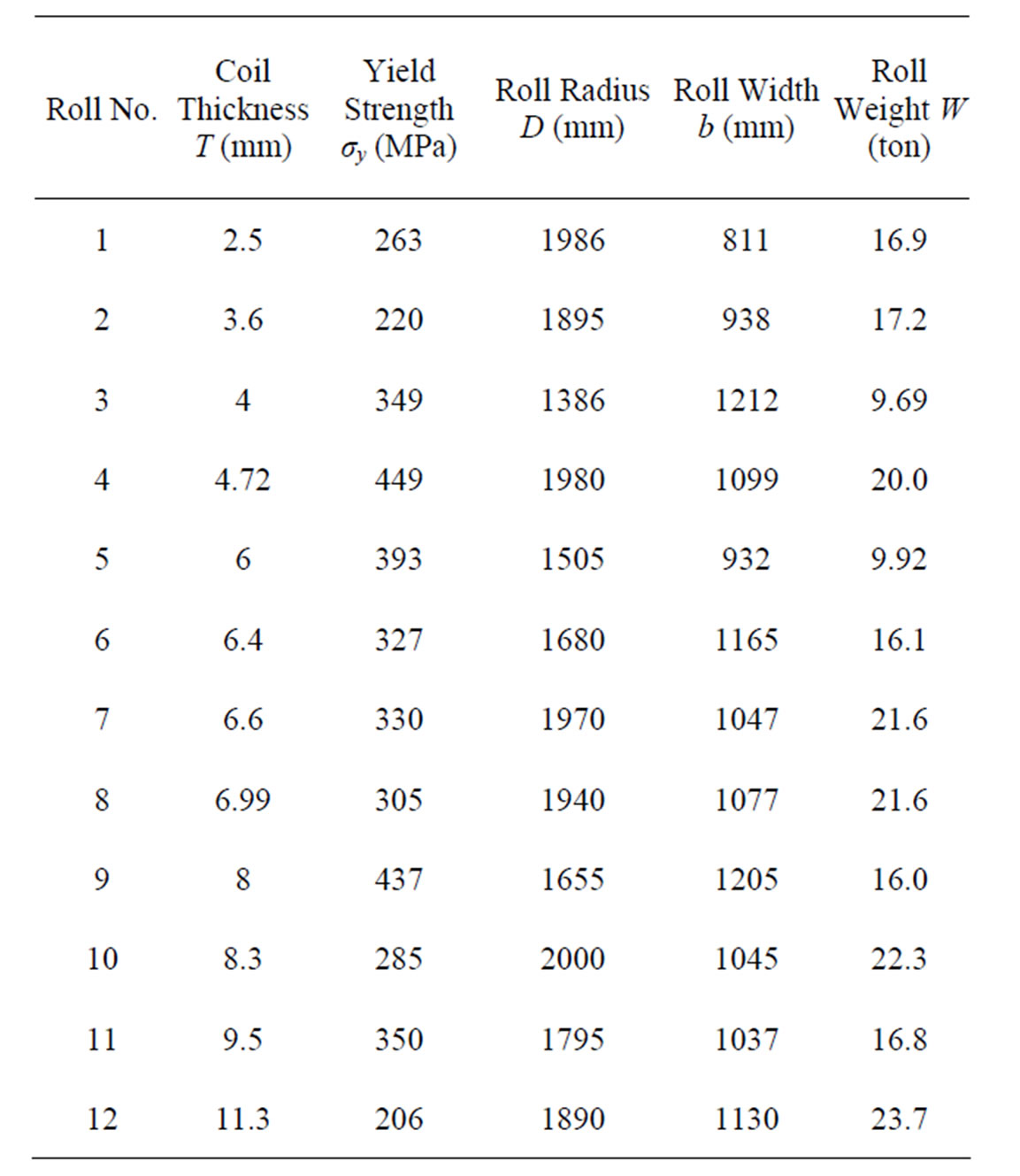 | Roll No. | Coil Thickness $T$ (mm) | Yield Strength $\sigma_y$ (MPa) | Roll Radius $D$ (mm) | Roll Width $b$ (mm) | Roll Weight $W$ (ton) |
|---|---|---|---|---|---|
| 1 | 2.5 | 263 | 1986 | 811 | 16.9 |
| 2 | 3.6 | 220 | 1895 | 938 | 17.2 |
| 3 | 4 | 349 | 1386 | 1212 | 9.69 |
| 4 | 4.72 | 449 | 1980 | 1099 | 20.0 |
| 5 | 6 | 393 | 1505 | 932 | 9.92 |
| 6 | 6.4 | 327 | 1680 | 1165 | 16.1 |
| 7 | 6.6 | 330 | 1970 | 1047 | 21.6 |
| 8 | 6.99 | 305 | 1940 | 1077 | 21.6 |
| 9 | 8 | 437 | 1655 | 1205 | 16.0 |
| 10 | 8.3 | 285 | 2000 | 1045 | 22.3 |
| 11 | 9.5 | 350 | 1795 | 1037 | 16.8 |
| 12 | 11.3 | 206 | 1890 | 1130 | 23.7 |